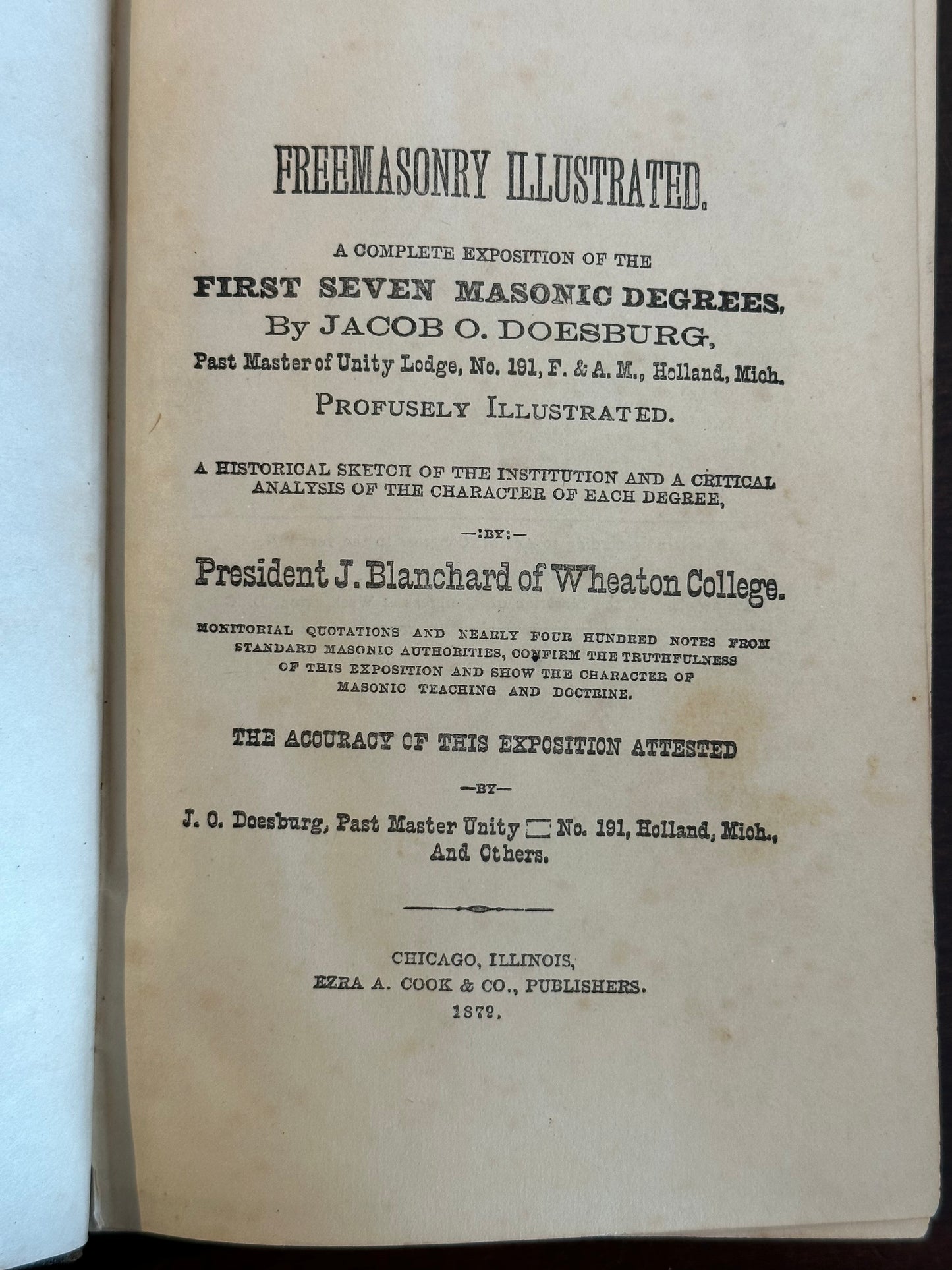 FREEMASONRY ILLUSTRATED.

A COMPLETE EXPOSITION OF THE

FIRST SEVEN MASONIC DEGREES,

By JACOB O. DOESBURG,

Past Master of Unity Lodge, No. 191, F. & A. M., Holland, Mich.

PROFUSELY ILLUSTRATED.

A HISTORICAL SKETCH OF THE INSTITUTION AND A CRITICAL ANALYSIS OF THE CHARACTER OF EACH DEGREE,

—:BY:—

President J. Blanchard of Wheaton College.

MONITORIAL QUOTATIONS AND NEARLY FOUR HUNDRED NOTES FROM STANDARD MASONIC AUTHORITIES, CONFIRM THE TRUTHFULNESS OF THIS EXPOSITION AND SHOW THE CHARACTER OF MASONIC TEACHING AND DOCTRINE.

THE ACCURACY OF THIS EXPOSITION ATTESTED

—BY—

J. O. Doesburg, Past Master Unity ▭ No. 191, Holland, Mich., And Others.

CHICAGO, ILLINOIS,
EZRA A. COOK & CO., PUBLISHERS.
1879.